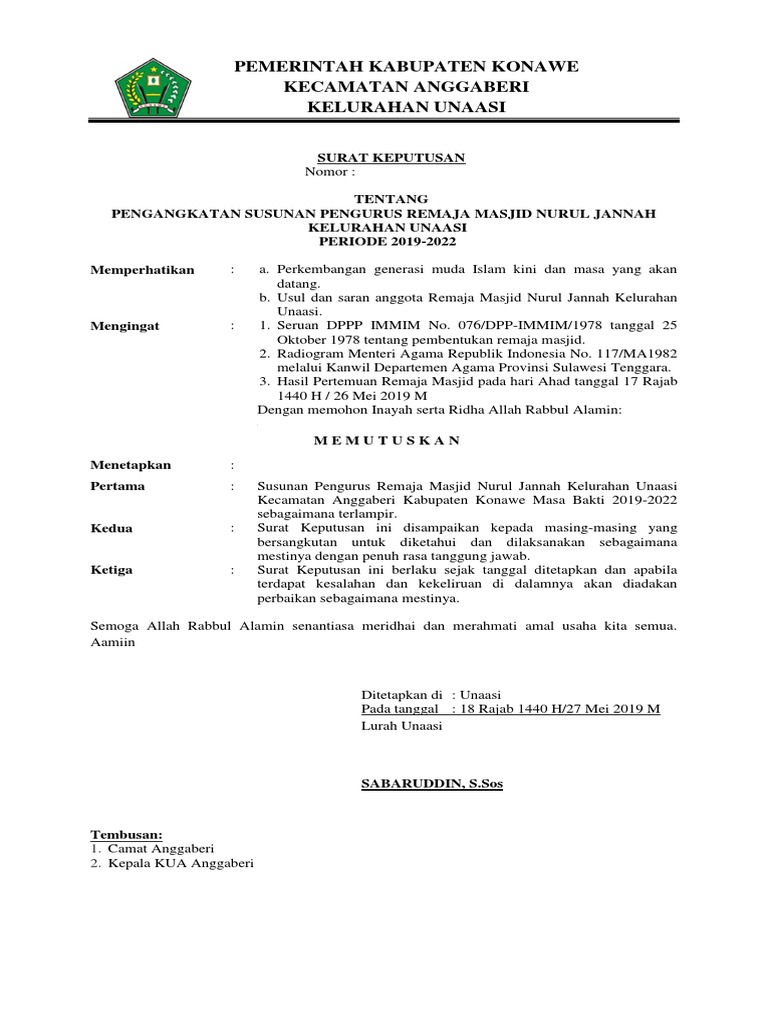 PEMERINTAH KABUPATEN KONAWE
KECAMATAN ANGGABERI
KELURAHAN UNAASI

SURAT KEPUTUSAN
Nomor :

TENTANG
PENGANGKATAN SUSUNAN PENGURUS REMAJA MASJID NURUL JANNAH
KELURAHAN UNAASI
PERIODE 2019-2022

Memperhatikan : a. Perkembangan generasi muda Islam kini dan masa yang akan datang.
b. Usul dan saran anggota Remaja Masjid Nurul Jannah Kelurahan Unaasi.

Mengingat : 1. Seruan DPPP IMMIM No. 076/DPP-IMMIM/1978 tanggal 25 Oktober 1978 tentang pembentukan remaja masjid.
2. Radiogram Menteri Agama Republik Indonesia No. 117/MA1982 melalui Kanwil Departemen Agama Provinsi Sulawesi Tenggara.
3. Hasil Pertemuan Remaja Masjid pada hari Ahad tanggal 17 Rajab 1440 H / 26 Mei 2019 M
Dengan memohon Inayah serta Ridha Allah Rabbul Alamin:

M E M U T U S K A N

Menetapkan :

Pertama : Susunan Pengurus Remaja Masjid Nurul Jannah Kelurahan Unaasi Kecamatan Anggaberi Kabupaten Konawe Masa Bakti 2019-2022 sebagaimana terlampir.

Kedua : Surat Keputusan ini disampaikan kepada masing-masing yang bersangkutan untuk diketahui dan dilaksanakan sebagaimana mestinya dengan penuh rasa tanggung jawab.

Ketiga : Surat Keputusan ini berlaku sejak tanggal ditetapkan dan apabila terdapat kesalahan dan kekeliruan di dalamnya akan diadakan perbaikan sebagaimana mestinya.

Semoga Allah Rabbul Alamin senantiasa meridhai dan merahmati amal usaha kita semua. Aamiin

Ditetapkan di : Unaasi
Pada tanggal : 18 Rajab 1440 H/27 Mei 2019 M
Lurah Unaasi

SABARUDDIN, S.Sos

Tembusan:
1. Camat Anggaberi
2. Kepala KUA Anggaberi